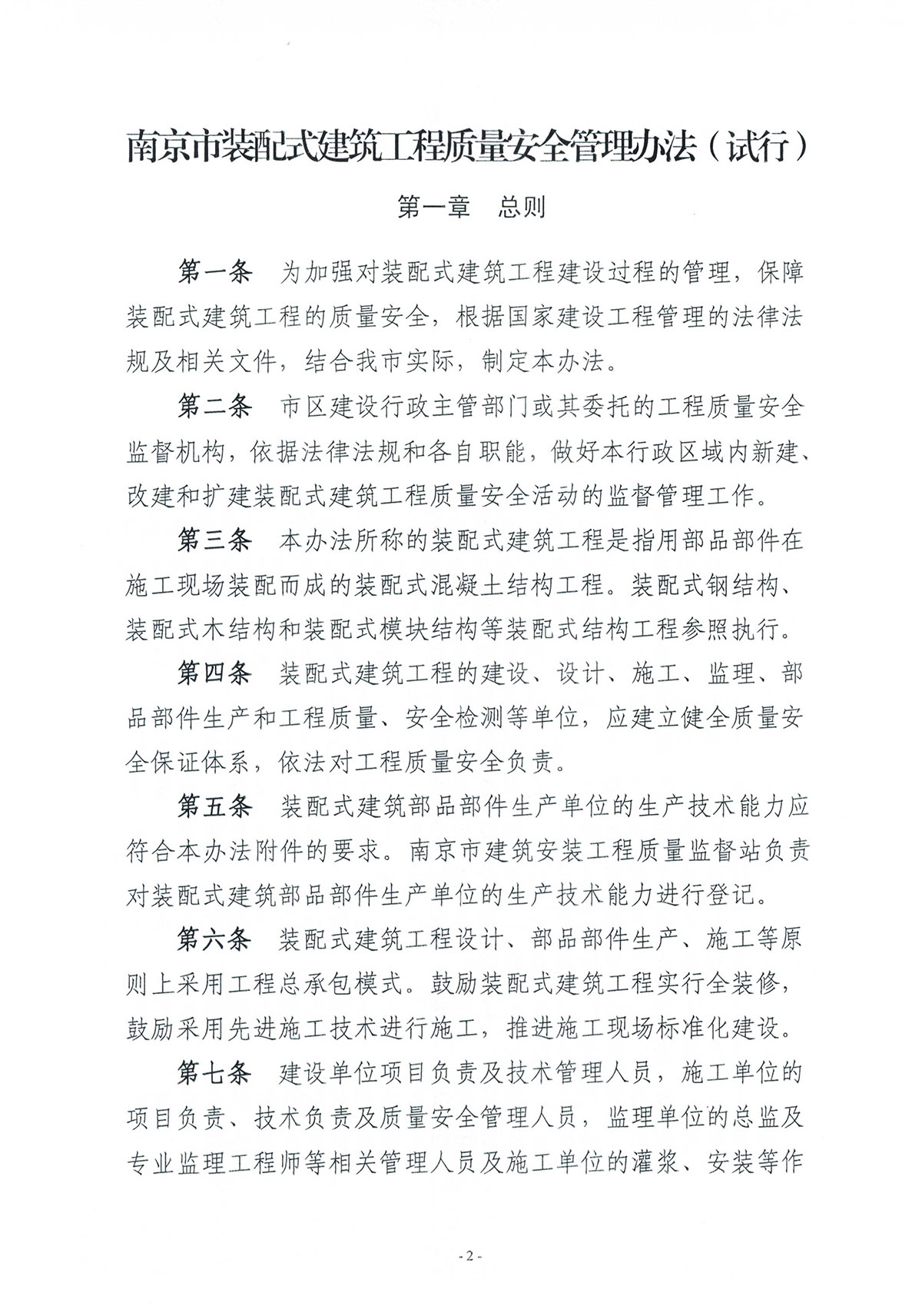 南京市装配式建筑工程质量安全管理办法（试行）

第一章　总则

第一条　为加强对装配式建筑工程建设过程的管理，保障装配式建筑工程的质量安全，根据国家建设工程管理的法律法规及相关文件，结合我市实际，制定本办法。

第二条　市区建设行政主管部门或其委托的工程质量安全监督机构，依据法律法规和各自职能，做好本行政区域内新建、改建和扩建装配式建筑工程质量安全活动的监督管理工作。

第三条　本办法所称的装配式建筑工程是指用部品部件在施工现场装配而成的装配式混凝土结构工程。装配式钢结构、装配式木结构和装配式模块结构等装配式结构工程参照执行。

第四条　装配式建筑工程的建设、设计、施工、监理、部品部件生产和工程质量、安全检测等单位，应建立健全质量安全保证体系，依法对工程质量安全负责。

第五条　装配式建筑部品部件生产单位的生产技术能力应符合本办法附件的要求。南京市建筑安装工程质量监督站负责对装配式建筑部品部件生产单位的生产技术能力进行登记。

第六条　装配式建筑工程设计、部品部件生产、施工等原则上采用工程总承包模式。鼓励装配式建筑工程实行全装修，鼓励采用先进施工技术进行施工，推进施工现场标准化建设。

第七条　建设单位项目负责及技术管理人员，施工单位的项目负责、技术负责及质量安全管理人员，监理单位的总监及专业监理工程师等相关管理人员及施工单位的灌浆、安装等作

- 2 -